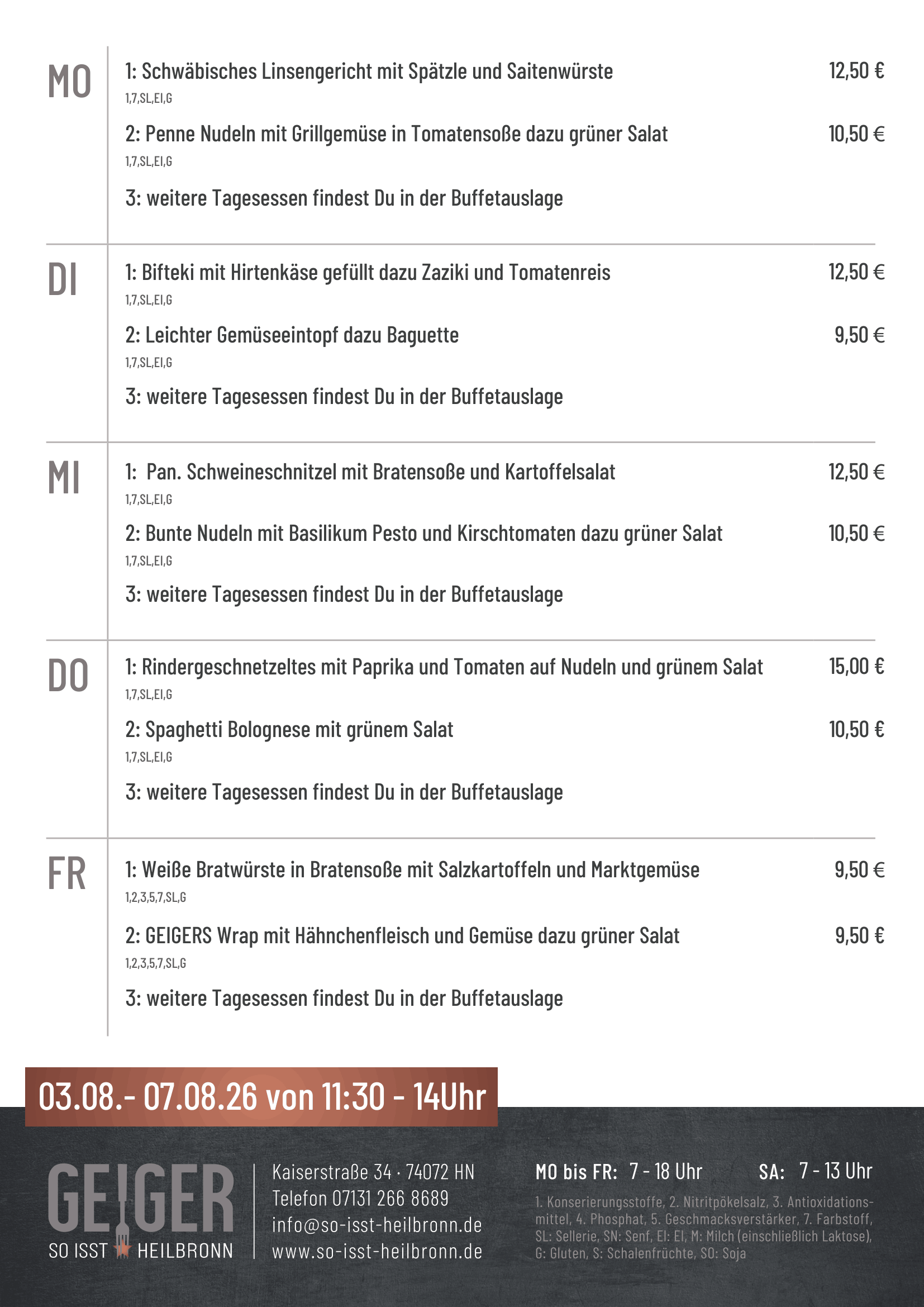 MO

1: Schwäbisches Linsengericht mit Spätzle und Saitenwürste 12,50 €
1,7,SL,EI,G

2: Penne Nudeln mit Grillgemüse in Tomatensoße dazu grüner Salat 10,50 €
1,7,SL,EI,G

3: weitere Tagesessen findest Du in der Buffetauslage

DI

1: Bifteki mit Hirtenkäse gefüllt dazu Zaziki und Tomatenreis 12,50 €
1,7,SL,EI,G

2: Leichter Gemüseeintopf dazu Baguette 9,50 €
1,7,SL,EI,G

3: weitere Tagesessen findest Du in der Buffetauslage

MI

1: Pan. Schweineschnitzel mit Bratensoße und Kartoffelsalat 12,50 €
1,7,SL,EI,G

2: Bunte Nudeln mit Basilikum Pesto und Kirschtomaten dazu grüner Salat 10,50 €
1,7,SL,EI,G

3: weitere Tagesessen findest Du in der Buffetauslage

DO

1: Rindergeschnetzeltes mit Paprika und Tomaten auf Nudeln und grünem Salat 15,00 €
1,7,SL,EI,G

2: Spaghetti Bolognese mit grünem Salat 10,50 €
1,7,SL,EI,G

3: weitere Tagesessen findest Du in der Buffetauslage

FR

1: Weiße Bratwürste in Bratensoße mit Salzkartoffeln und Marktgemüse 9,50 €
1,2,3,5,7,SL,G

2: GEIGERS Wrap mit Hähnchenfleisch und Gemüse dazu grüner Salat 9,50 €
1,2,3,5,7,SL,G

3: weitere Tagesessen findest Du in der Buffetauslage

03.08.- 07.08.26 von 11:30 - 14Uhr

GEIGER
SO ISST HEILBRONN

Kaiserstraße 34 · 74072 HN
Telefon 07131 266 8689
info@so-isst-heilbronn.de
www.so-isst-heilbronn.de

MO bis FR: 7 - 18 Uhr SA: 7 - 13 Uhr

1. Konserierungsstoffe, 2. Nitritpökelsalz, 3. Antioxidationsmittel, 4. Phosphat, 5. Geschmacksverstärker, 7. Farbstoff, SL: Sellerie, SN: Senf, EI: EI, M: Milch (einschließlich Laktose), G: Gluten, S: Schalenfrüchte, SO: Soja